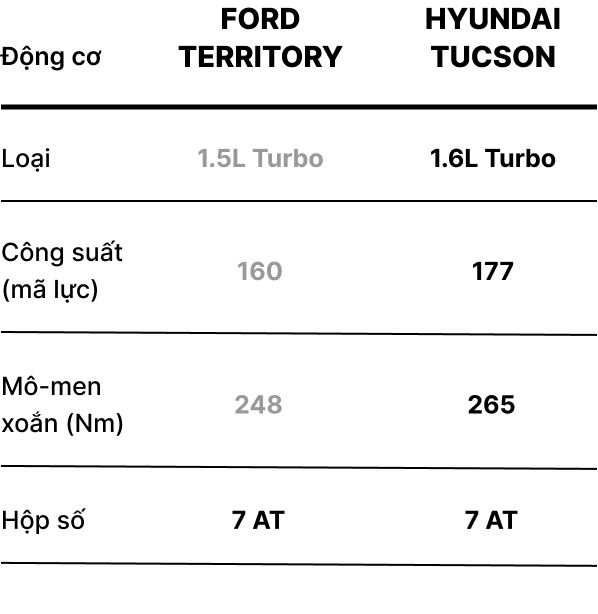 | Động cơ | FORD TERRITORY | HYUNDAI TUCSON |
|---|---|---|
| Loại | 1.5L Turbo | 1.6L Turbo |
| Công suất (mã lực) | 160 | 177 |
| Mô-men xoắn (Nm) | 248 | 265 |
| Hộp số | 7 AT | 7 AT |